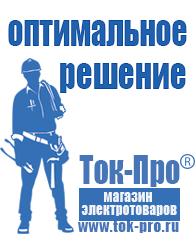 оптимальное решение

Ток-Про®

магазин электротоваров

www.tok-pro.ru